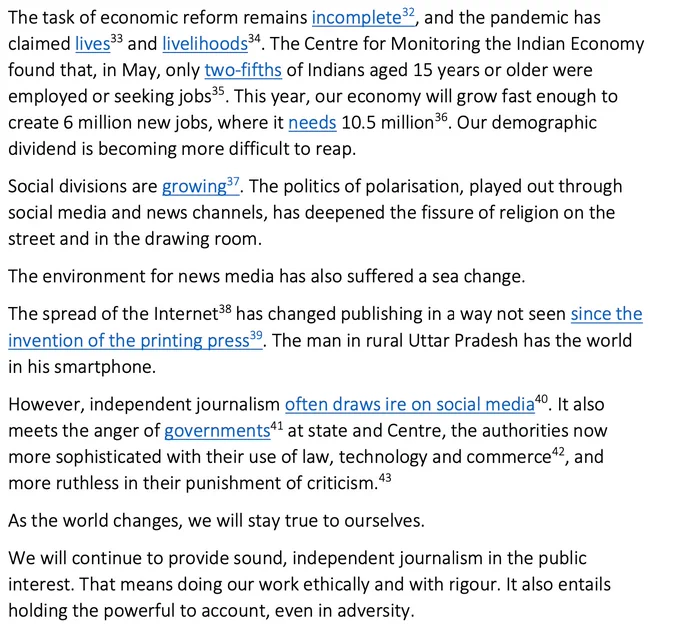 The task of economic reform remains incomplete$^{32}$, and the pandemic has claimed lives$^{33}$ and livelihoods$^{34}$. The Centre for Monitoring the Indian Economy found that, in May, only two-fifths of Indians aged 15 years or older were employed or seeking jobs$^{35}$. This year, our economy will grow fast enough to create 6 million new jobs, where it needs 10.5 million$^{36}$. Our demographic dividend is becoming more difficult to reap.

Social divisions are growing$^{37}$. The politics of polarisation, played out through social media and news channels, has deepened the fissure of religion on the street and in the drawing room.

The environment for news media has also suffered a sea change.

The spread of the Internet$^{38}$ has changed publishing in a way not seen since the invention of the printing press$^{39}$. The man in rural Uttar Pradesh has the world in his smartphone.

However, independent journalism often draws ire on social media$^{40}$. It also meets the anger of governments$^{41}$ at state and Centre, the authorities now more sophisticated with their use of law, technology and commerce$^{42}$, and more ruthless in their punishment of criticism.$^{43}$

As the world changes, we will stay true to ourselves.

We will continue to provide sound, independent journalism in the public interest. That means doing our work ethically and with rigour. It also entails holding the powerful to account, even in adversity.